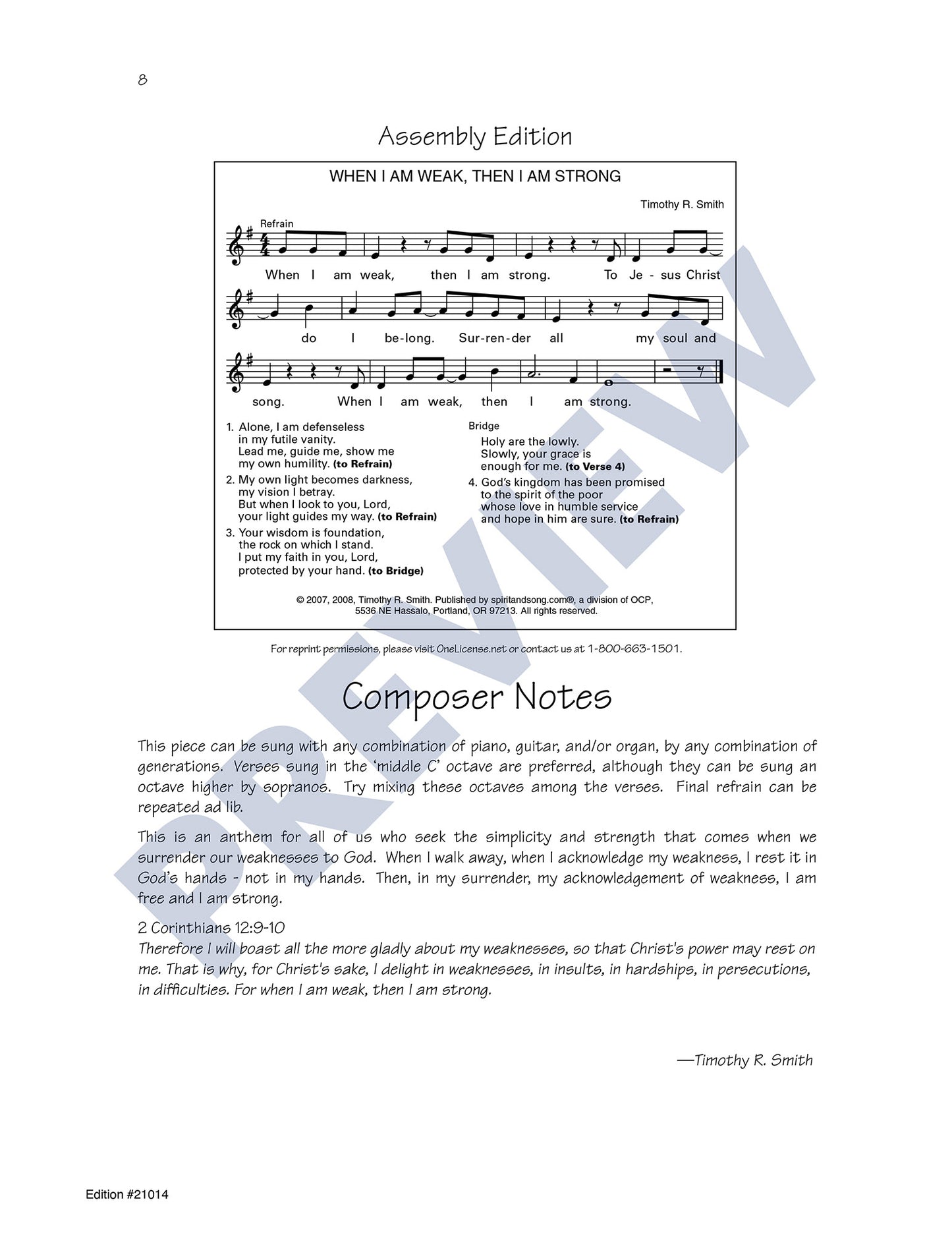 8

Assembly Edition

WHEN I AM WEAK, THEN I AM STRONG

Timothy R. Smith

Refrain

When I am weak, then I am strong. To Je - sus Christ

do I be-long. Sur-ren-der all my soul and

song. When I am weak, then I am strong.

1. Alone, I am defenseless
in my futile vanity.
Lead me, guide me, show me
my own humility. (to Refrain)

2. My own light becomes darkness,
my vision I betray.
But when I look to you, Lord,
your light guides my way. (to Refrain)

3. Your wisdom is foundation,
the rock on which I stand.
I put my faith in you, Lord,
protected by your hand. (to Bridge)

Bridge
Holy are the lowly.
Slowly, your grace is
enough for me. (to Verse 4)

4. God's kingdom has been promised
to the spirit of the poor
whose love in humble service
and hope in him are sure. (to Refrain)

© 2007, 2008, Timothy R. Smith. Published by spiritandsong.com®, a division of OCP, 5536 NE Hassalo, Portland, OR 97213. All rights reserved.

For reprint permissions, please visit OneLicense.net or contact us at 1-800-663-1501.

Composer Notes

This piece can be sung with any combination of piano, guitar, and/or organ, by any combination of generations. Verses sung in the 'middle C' octave are preferred, although they can be sung an octave higher by sopranos. Try mixing these octaves among the verses. Final refrain can be repeated ad lib.

This is an anthem for all of us who seek the simplicity and strength that comes when we surrender our weaknesses to God. When I walk away, when I acknowledge my weakness, I rest it in God's hands - not in my hands. Then, in my surrender, my acknowledgement of weakness, I am free and I am strong.

2 Corinthians 12:9-10
Therefore I will boast all the more gladly about my weaknesses, so that Christ's power may rest on me. That is why, for Christ's sake, I delight in weaknesses, in insults, in hardships, in persecutions, in difficulties. For when I am weak, then I am strong.

—Timothy R. Smith

Edition #21014

PREVIEW